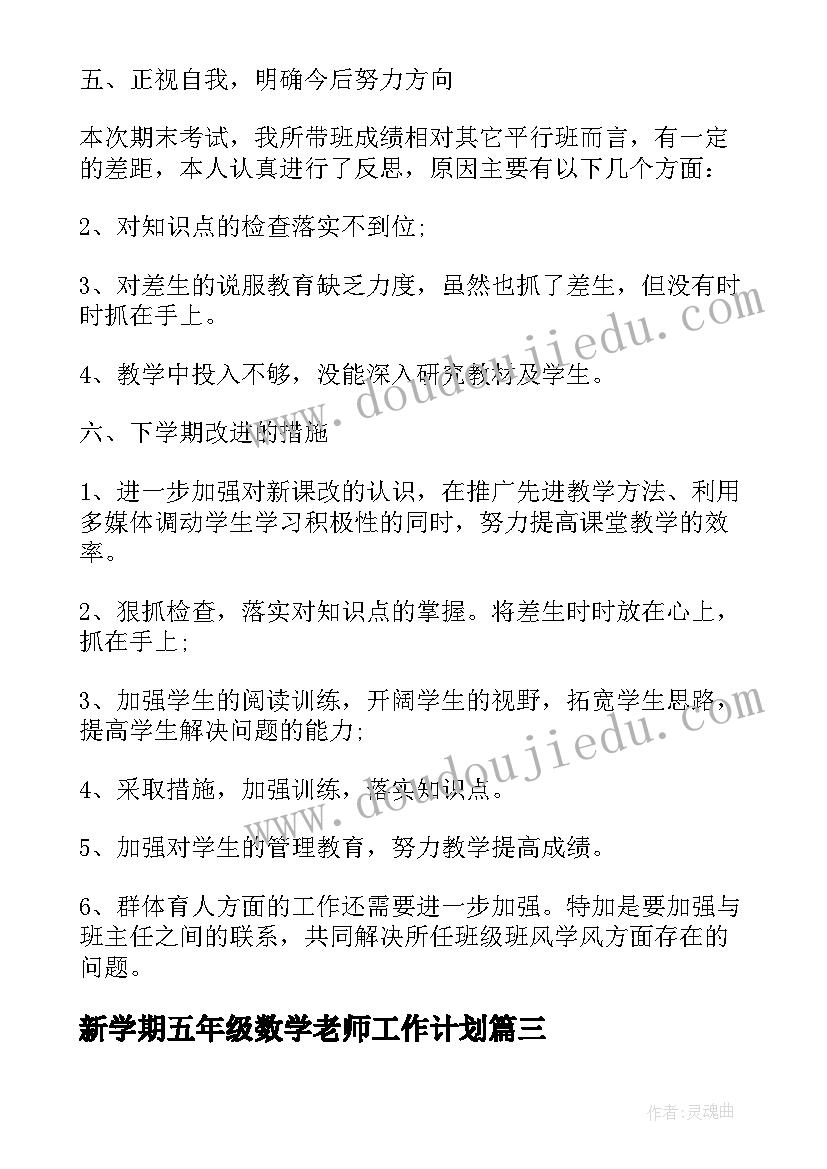 五、正视自我，明确今后努力方向

本次期末考试，我所带班成绩相对其它平行班而言，有一定的差距，本人认真进行了反思，原因主要有以下几个方面：

2、对知识点的检查落实不到位；

3、对差生的说服教育缺乏力度，虽然也抓了差生，但没有时时抓在手上。

4、教学中投入不够，没能深入研究教材及学生。

六、下学期改进的措施

1、进一步加强对新课改的认识，在推广先进教学方法、利用多媒体调动学生学习积极性的同时，努力提高课堂教学的效率。

2、狠抓检查，落实对知识点的掌握。将差生时时放在心上，抓在手上；

3、加强学生的阅读训练，开阔学生的视野，拓宽学生思路，提高学生解决问题的能力；

4、采取措施，加强训练，落实知识点。

5、加强对学生的管理教育，努力教学提高成绩。

6、群体育人方面的工作还需要进一步加强。特加是要加强与班主任之间的联系，共同解决所任班级班风学风方面存在的问题。

新学期五年级数学老师工作计划篇三

www.doudoujiedu.com

www.doudoujiedu.com

作者：灵魂曲